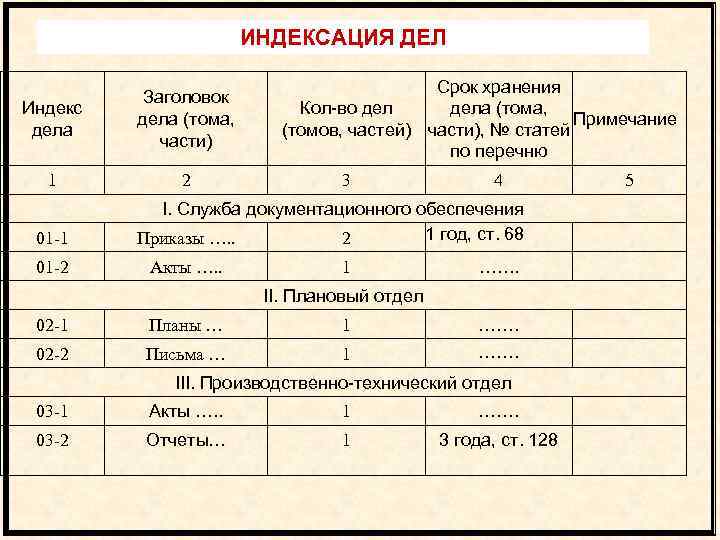 ИНДЕКСАЦИЯ ДЕЛ

| Индекс дела | Заголовок дела (тома, части) | Кол-во дел (томов, частей) | Срок хранения дела (тома, части), № статей по перечню | Примечание |
|---|---|---|---|---|
| 1 | 2 | 3 | 4 | 5 |
| I. Служба документационного обеспечения | | | | |
| 01-1 | Приказы ….. | 2 | 1 год, ст. 68 | |
| 01-2 | Акты ….. | 1 | ……. | |
| II. Плановый отдел | | | | |
| 02-1 | Планы … | 1 | ……. | |
| 02-2 | Письма … | 1 | ……. | |
| III. Производственно-технический отдел | | | | |
| 03-1 | Акты ….. | 1 | ……. | |
| 03-2 | Отчеты… | 1 | 3 года, ст. 128 | |